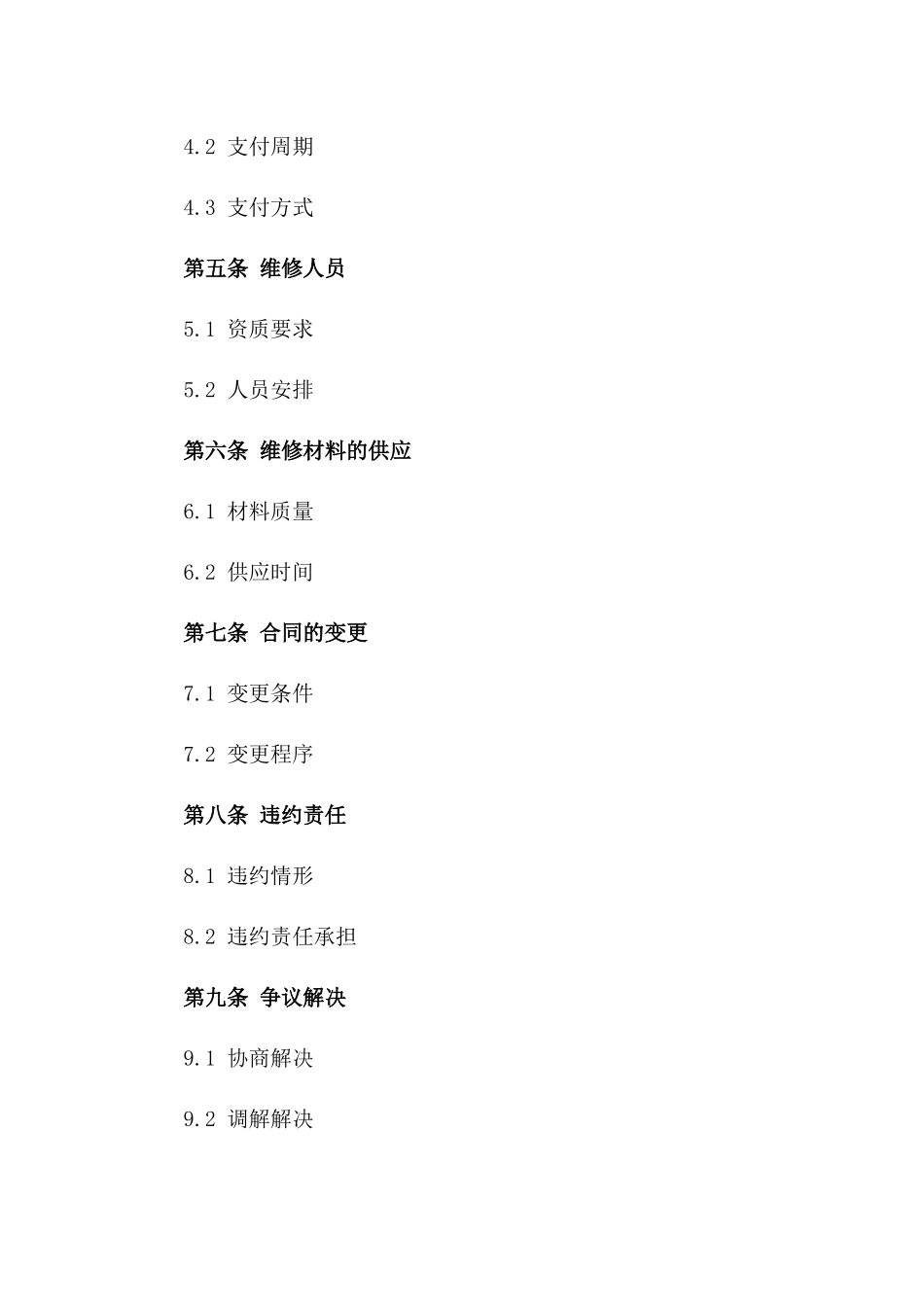 4.2 支付周期

4.3 支付方式

第五条 维修人员

5.1 资质要求

5.2 人员安排

第六条 维修材料的供应

6.1 材料质量

6.2 供应时间

第七条 合同的变更

7.1 变更条件

7.2 变更程序

第八条 违约责任

8.1 违约情形

8.2 违约责任承担

第九条 争议解决

9.1 协商解决

9.2 调解解决